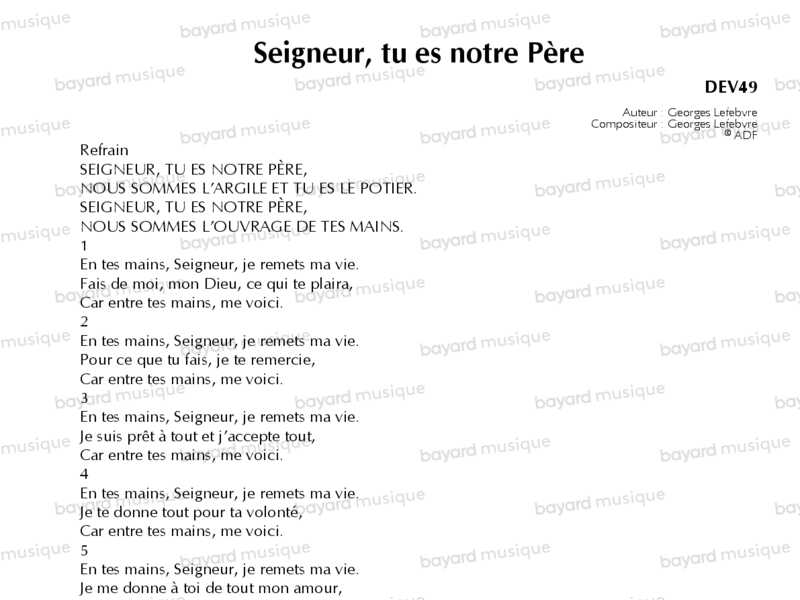 Seigneur, tu es notre Père

DEV49

Auteur : Georges Lefebvre
Compositeur : Georges Lefebvre
© ADF

Refrain
SEIGNEUR, TU ES NOTRE PÈRE,
NOUS SOMMES L'ARGILE ET TU ES LE POTIER.
SEIGNEUR, TU ES NOTRE PÈRE,
NOUS SOMMES L'OUVRAGE DE TES MAINS.

1
En tes mains, Seigneur, je remets ma vie.
Fais de moi, mon Dieu, ce qui te plaira,
Car entre tes mains, me voici.

2
En tes mains, Seigneur, je remets ma vie.
Pour ce que tu fais, je te remercie,
Car entre tes mains, me voici.

3
En tes mains, Seigneur, je remets ma vie.
Je suis prêt à tout et j'accepte tout,
Car entre tes mains, me voici.

4
En tes mains, Seigneur, je remets ma vie.
Je te donne tout pour ta volonté,
Car entre tes mains, me voici.

5
En tes mains, Seigneur, je remets ma vie.
Je me donne à toi de tout mon amour,

bayard musique